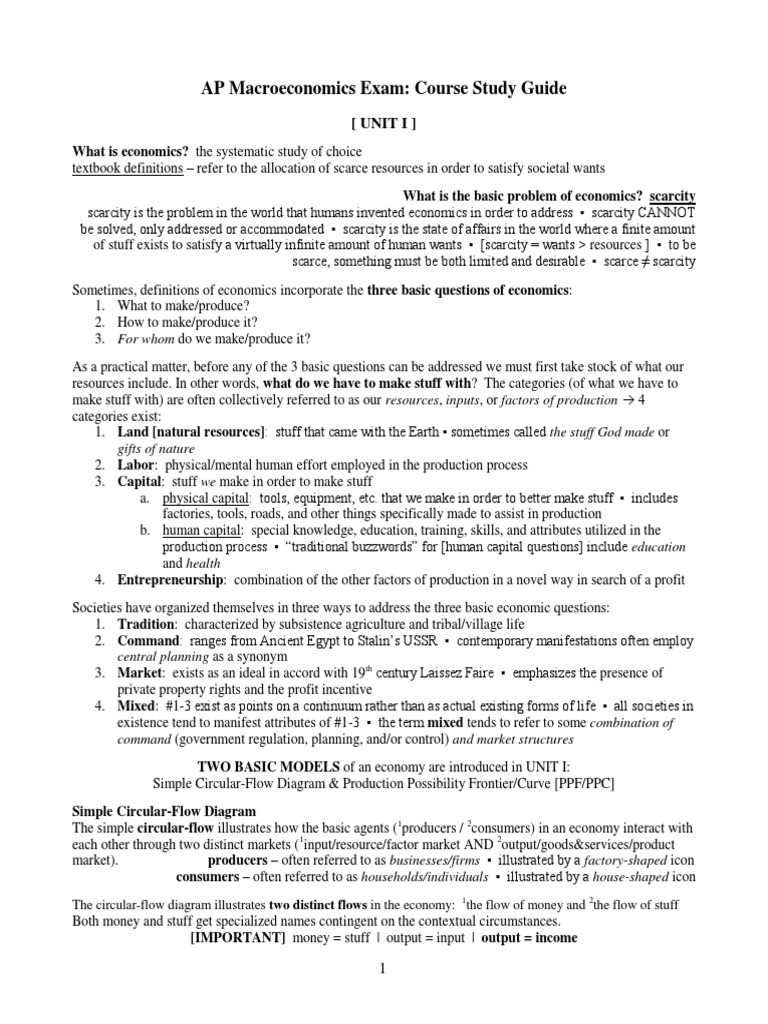 AP Macroeconomics Exam: Course Study Guide

[ UNIT I ]

What is economics? the systematic study of choice
textbook definitions – refer to the allocation of scarce resources in order to satisfy societal wants

What is the basic problem of economics? scarcity
scarcity is the problem in the world that humans invented economics in order to address ▪ scarcity CANNOT be solved, only addressed or accommodated ▪ scarcity is the state of affairs in the world where a finite amount of stuff exists to satisfy a virtually infinite amount of human wants ▪ [scarcity = wants > resources ] ▪ to be scarce, something must be both limited and desirable ▪ scarce ≠ scarcity

Sometimes, definitions of economics incorporate the three basic questions of economics:
1. What to make/produce?
2. How to make/produce it?
3. For whom do we make/produce it?

As a practical matter, before any of the 3 basic questions can be addressed we must first take stock of what our resources include. In other words, what do we have to make stuff with? The categories (of what we have to make stuff with) are often collectively referred to as our resources, inputs, or factors of production → 4 categories exist:
1. Land [natural resources]: stuff that came with the Earth ▪ sometimes called the stuff God made or gifts of nature
2. Labor: physical/mental human effort employed in the production process
3. Capital: stuff we make in order to make stuff
a. physical capital: tools, equipment, etc. that we make in order to better make stuff ▪ includes factories, tools, roads, and other things specifically made to assist in production
b. human capital: special knowledge, education, training, skills, and attributes utilized in the production process ▪ “traditional buzzwords” for [human capital questions] include education and health
4. Entrepreneurship: combination of the other factors of production in a novel way in search of a profit

Societies have organized themselves in three ways to address the three basic economic questions:
1. Tradition: characterized by subsistence agriculture and tribal/village life
2. Command: ranges from Ancient Egypt to Stalin’s USSR ▪ contemporary manifestations often employ central planning as a synonym
3. Market: exists as an ideal in accord with 19th century Laissez Faire ▪ emphasizes the presence of private property rights and the profit incentive
4. Mixed: #1-3 exist as points on a continuum rather than as actual existing forms of life ▪ all societies in existence tend to manifest attributes of #1-3 ▪ the term mixed tends to refer to some combination of command (government regulation, planning, and/or control) and market structures

TWO BASIC MODELS of an economy are introduced in UNIT I:
Simple Circular-Flow Diagram & Production Possibility Frontier/Curve [PPF/PPC]

Simple Circular-Flow Diagram
The simple circular-flow illustrates how the basic agents ($^1$producers / $^2$consumers) in an economy interact with each other through two distinct markets ($^1$input/resource/factor market AND $^2$output/goods&services/product market). producers – often referred to as businesses/firms ▪ illustrated by a factory-shaped icon
consumers – often referred to as households/individuals ▪ illustrated by a house-shaped icon

The circular-flow diagram illustrates two distinct flows in the economy: $^1$the flow of money and $^2$the flow of stuff
Both money and stuff get specialized names contingent on the contextual circumstances.
[IMPORTANT] money = stuff | output = input | output = income

1